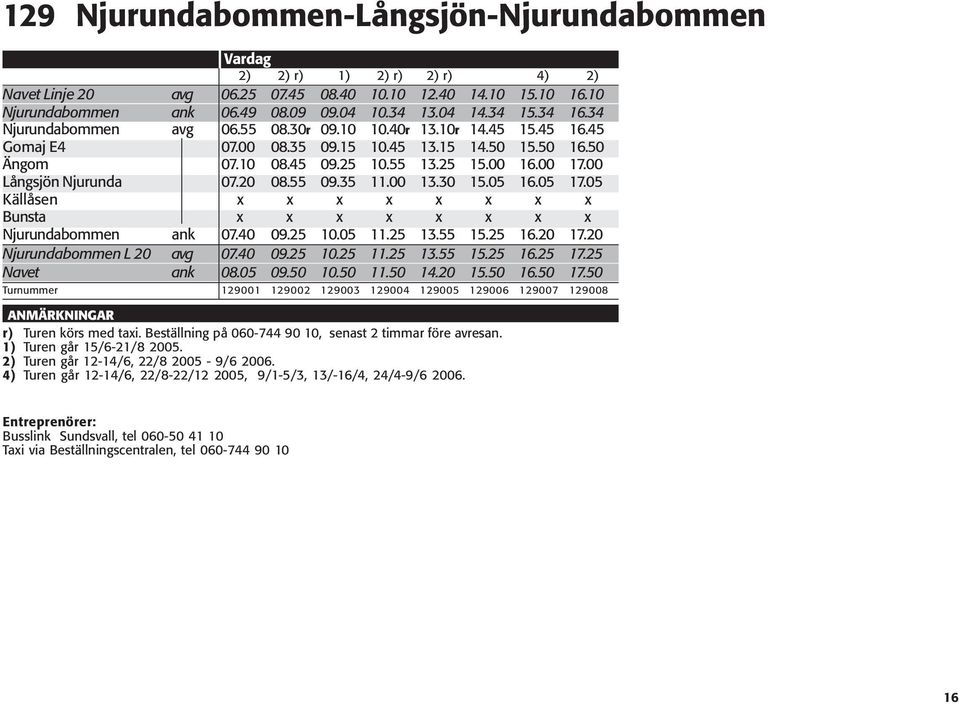 129 Njurundabommen-Långsjön-Njurundabommen

| | | Vardag | | | | | | | |
|---|---|---|---|---|---|---|---|---|---|
| | | 2) | 2) r) | 1) | 2) r) | 2) r) | | 4) | 2) |
| Navet Linje 20 | avg | 06.25 | 07.45 | 08.40 | 10.10 | 12.40 | 14.10 | 15.10 | 16.10 |
| Njurundabommen | ank | 06.49 | 08.09 | 09.04 | 10.34 | 13.04 | 14.34 | 15.34 | 16.34 |
| Njurundabommen | avg | 06.55 | 08.30r | 09.10 | 10.40r | 13.10r | 14.45 | 15.45 | 16.45 |
| Gomaj E4 | | 07.00 | 08.35 | 09.15 | 10.45 | 13.15 | 14.50 | 15.50 | 16.50 |
| Ängom | | 07.10 | 08.45 | 09.25 | 10.55 | 13.25 | 15.00 | 16.00 | 17.00 |
| Långsjön Njurunda | | 07.20 | 08.55 | 09.35 | 11.00 | 13.30 | 15.05 | 16.05 | 17.05 |
| Källåsen | | x | x | x | x | x | x | x | x |
| Bunsta | | x | x | x | x | x | x | x | x |
| Njurundabommen | ank | 07.40 | 09.25 | 10.05 | 11.25 | 13.55 | 15.25 | 16.20 | 17.20 |
| Njurundabommen L 20 | avg | 07.40 | 09.25 | 10.25 | 11.25 | 13.55 | 15.25 | 16.25 | 17.25 |
| Navet | ank | 08.05 | 09.50 | 10.50 | 11.50 | 14.20 | 15.50 | 16.50 | 17.50 |
| Turnummer | | 129001 | 129002 | 129003 | 129004 | 129005 | 129006 | 129007 | 129008 |

ANMÄRKNINGAR
r) Turen körs med taxi. Beställning på 060-744 90 10, senast 2 timmar före avresan.
1) Turen går 15/6-21/8 2005.
2) Turen går 12-14/6, 22/8 2005 - 9/6 2006.
4) Turen går 12-14/6, 22/8-22/12 2005, 9/1-5/3, 13/-16/4, 24/4-9/6 2006.

Entreprenörer:
Busslink Sundsvall, tel 060-50 41 10
Taxi via Beställningscentralen, tel 060-744 90 10

16